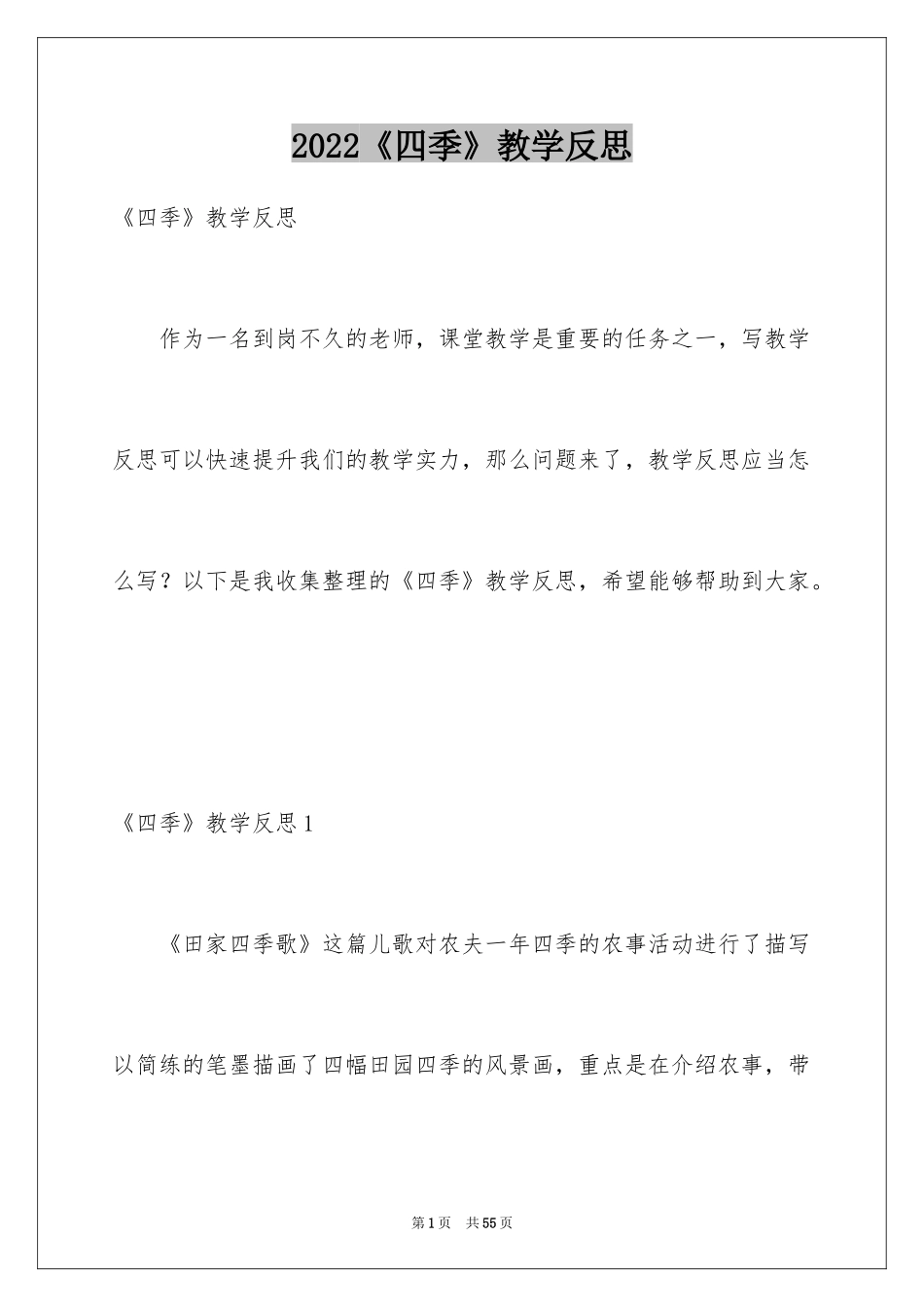 2022《四季》教学反思

《四季》教学反思

作为一名到岗不久的老师，课堂教学是重要的任务之一，写教学反思可以快速提升我们的教学实力，那么问题来了，教学反思应当怎么写？以下是我收集整理的《四季》教学反思，希望能够帮助到大家。

《四季》教学反思1

《田家四季歌》这篇儿歌对农夫一年四季的农事活动进行了描写以简练的笔墨描画了四幅田园四季的风景画，重点是在介绍农事，带

第1页 共55页